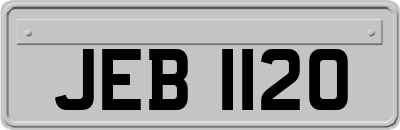 JEB 1120